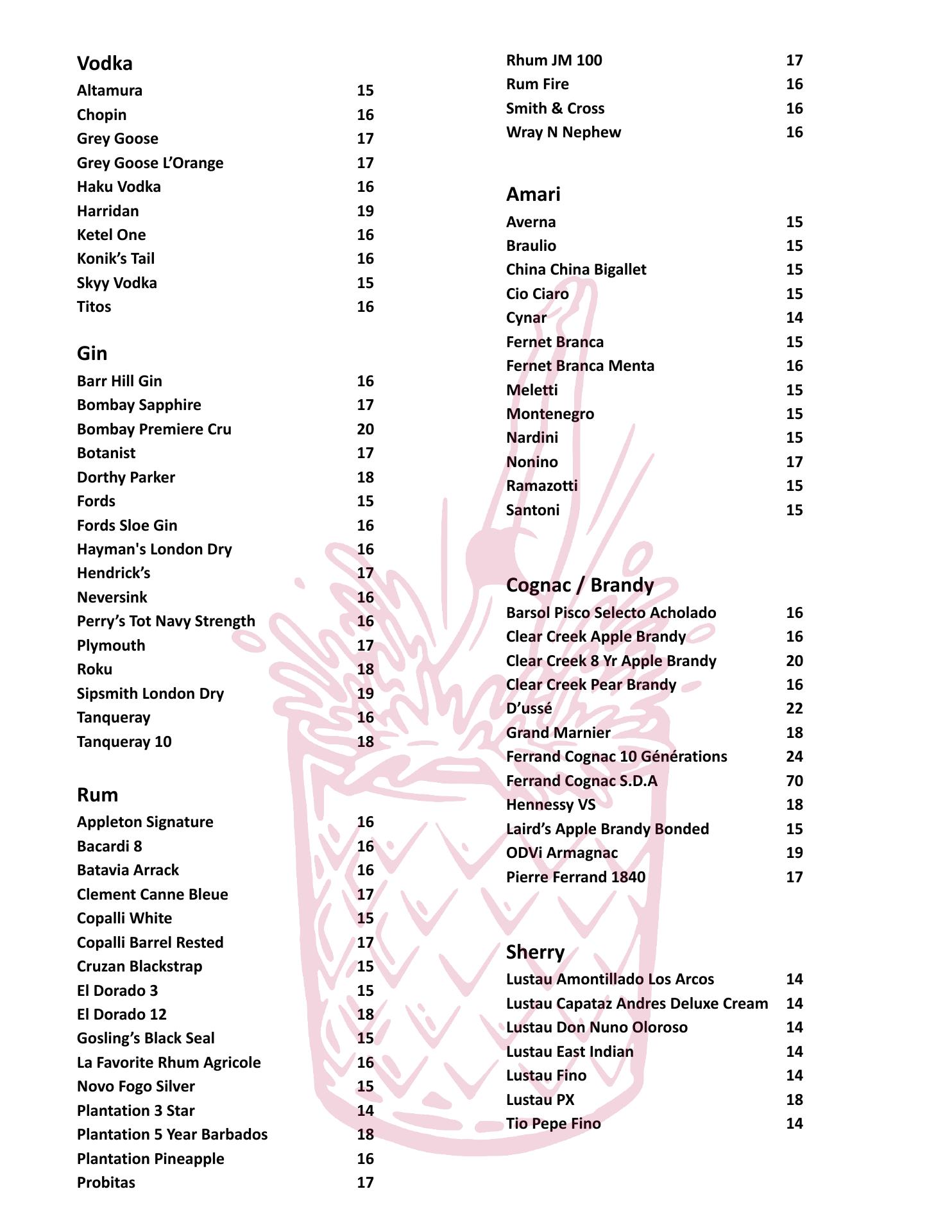 Vodka
Altamura 15
Chopin 16
Grey Goose 17
Grey Goose L'Orange 17
Haku Vodka 16
Harridan 19
Ketel One 16
Konik's Tail 16
Skyy Vodka 15
Titos 16

Gin
Barr Hill Gin 16
Bombay Sapphire 17
Bombay Premiere Cru 20
Botanist 17
Dorthy Parker 18
Fords 15
Fords Sloe Gin 16
Hayman's London Dry 16
Hendrick's 17
Neversink 16
Perry's Tot Navy Strength 16
Plymouth 17
Roku 18
Sipsmith London Dry 19
Tanqueray 16
Tanqueray 10 18

Rum
Appleton Signature 16
Bacardi 8 16
Batavia Arrack 16
Clement Canne Bleue 17
Copalli White 15
Copalli Barrel Rested 17
Cruzan Blackstrap 15
El Dorado 3 15
El Dorado 12 18
Gosling's Black Seal 15
La Favorite Rhum Agricole 16
Novo Fogo Silver 15
Plantation 3 Star 14
Plantation 5 Year Barbados 18
Plantation Pineapple 16
Probitas 17

Rhum JM 100 17
Rum Fire 16
Smith & Cross 16
Wray N Nephew 16

Amari
Averna 15
Braulio 15
China China Bigallet 15
Cio Ciaro 15
Cynar 14
Fernet Branca 15
Fernet Branca Menta 16
Meletti 15
Montenegro 15
Nardini 15
Nonino 17
Ramazotti 15
Santoni 15

Cognac / Brandy
Barsol Pisco Selecto Acholado 16
Clear Creek Apple Brandy 16
Clear Creek 8 Yr Apple Brandy 20
Clear Creek Pear Brandy 16
D'ussé 22
Grand Marnier 18
Ferrand Cognac 10 Générations 24
Ferrand Cognac S.D.A 70
Hennessy VS 18
Laird's Apple Brandy Bonded 15
ODVi Armagnac 19
Pierre Ferrand 1840 17

Sherry
Lustau Amontillado Los Arcos 14
Lustau Capataz Andres Deluxe Cream 14
Lustau Don Nuno Oloroso 14
Lustau East Indian 14
Lustau Fino 14
Lustau PX 18
Tio Pepe Fino 14